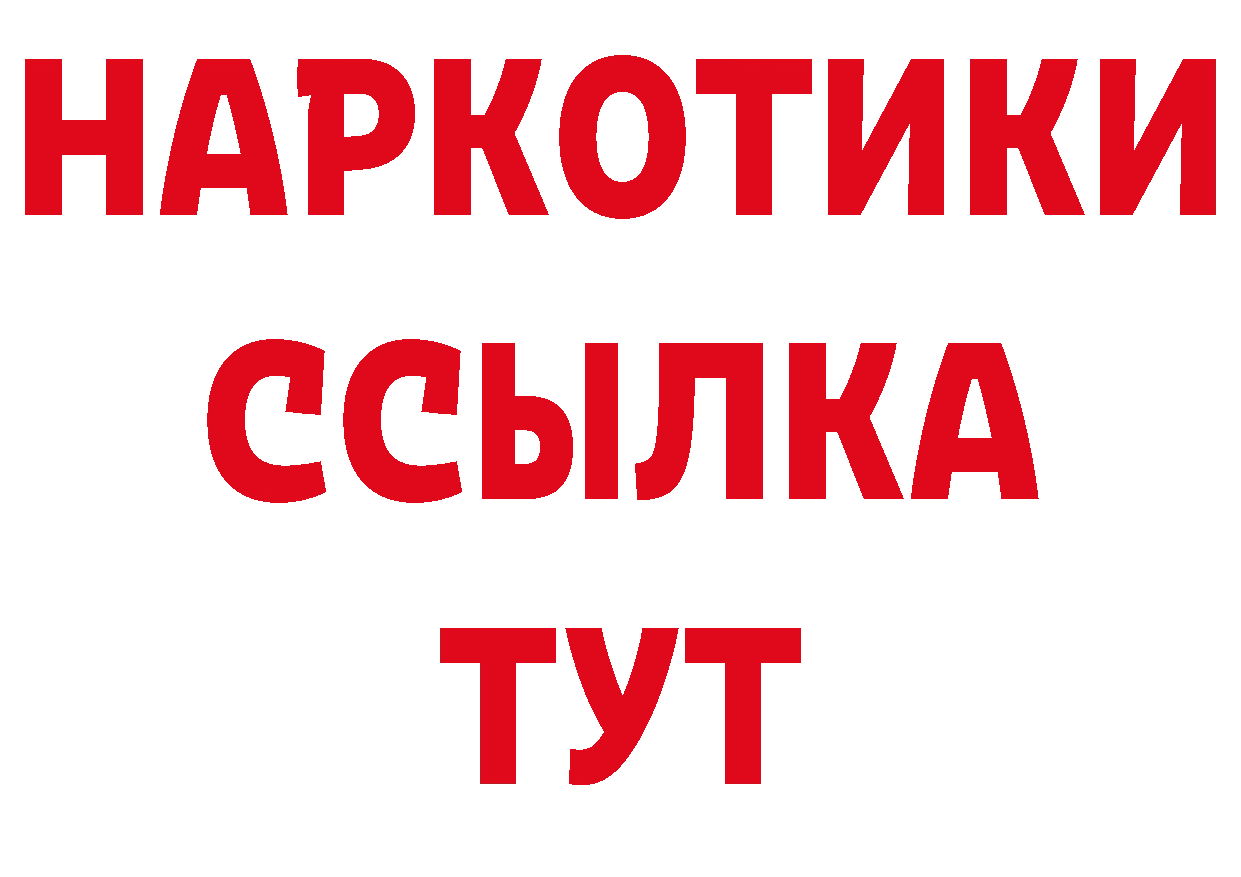 НАРКОТИКИ
ССЫЛКА
ТУТ